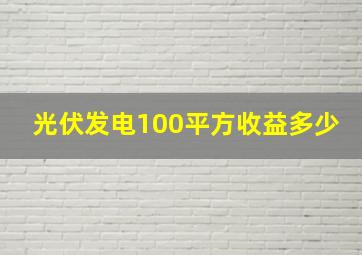 光伏发电100平方收益多少